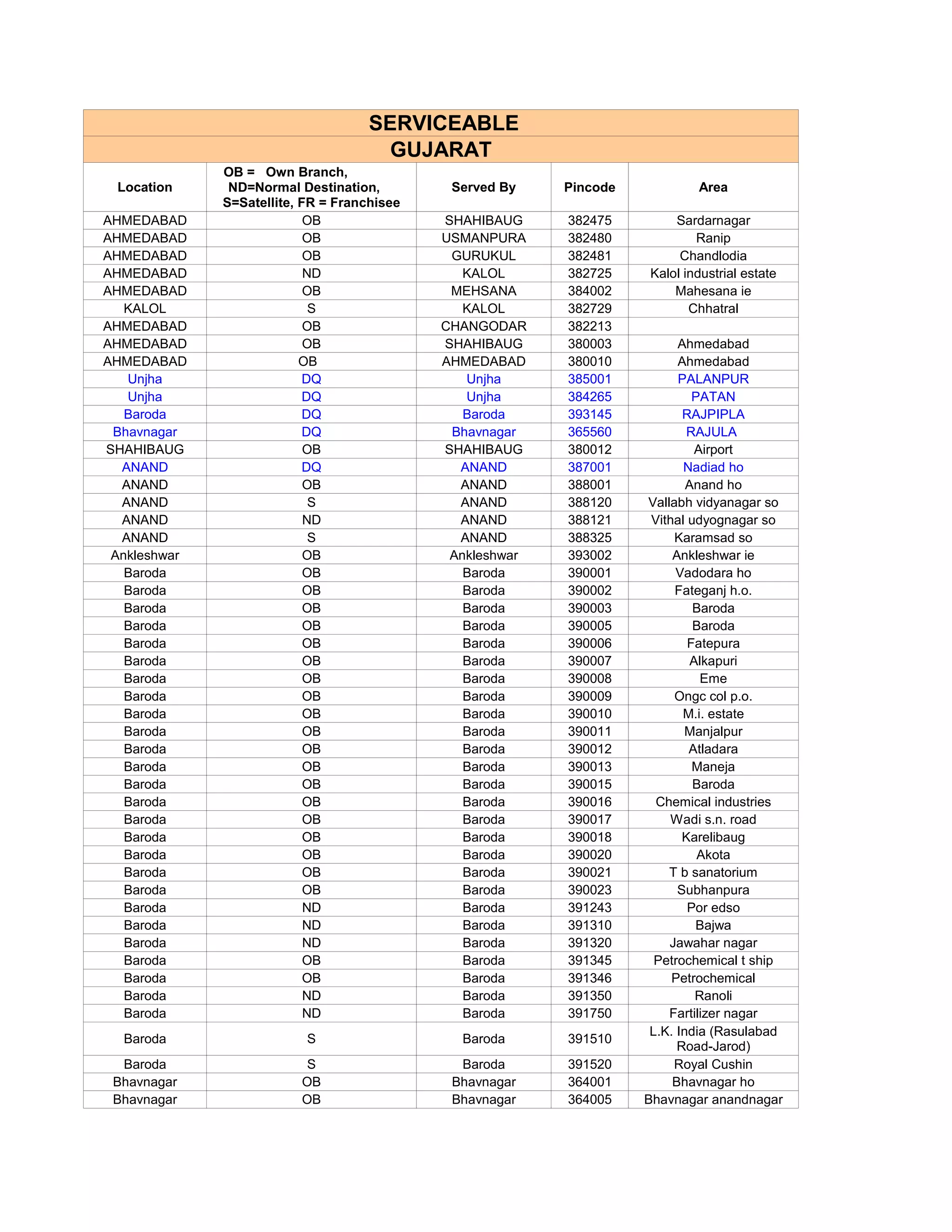 SERVICEABLE

GUJARAT

| Location | OB = Own Branch, ND=Normal Destination, S=Satellite, FR = Franchisee | Served By | Pincode | Area |
|---|---|---|---|---|
| AHMEDABAD | OB | SHAHIBAUG | 382475 | Sardarnagar |
| AHMEDABAD | OB | USMANPURA | 382480 | Ranip |
| AHMEDABAD | OB | GURUKUL | 382481 | Chandlodia |
| AHMEDABAD | ND | KALOL | 382725 | Kalol industrial estate |
| AHMEDABAD | OB | MEHSANA | 384002 | Mahesana ie |
| KALOL | S | KALOL | 382729 | Chhatral |
| AHMEDABAD | OB | CHANGODAR | 382213 | |
| AHMEDABAD | OB | SHAHIBAUG | 380003 | Ahmedabad |
| AHMEDABAD | OB | AHMEDABAD | 380010 | Ahmedabad |
| Unjha | DQ | Unjha | 385001 | PALANPUR |
| Unjha | DQ | Unjha | 384265 | PATAN |
| Baroda | DQ | Baroda | 393145 | RAJPIPLA |
| Bhavnagar | DQ | Bhavnagar | 365560 | RAJULA |
| SHAHIBAUG | OB | SHAHIBAUG | 380012 | Airport |
| ANAND | DQ | ANAND | 387001 | Nadiad ho |
| ANAND | OB | ANAND | 388001 | Anand ho |
| ANAND | S | ANAND | 388120 | Vallabh vidyanagar so |
| ANAND | ND | ANAND | 388121 | Vithal udyognagar so |
| ANAND | S | ANAND | 388325 | Karamsad so |
| Ankleshwar | OB | Ankleshwar | 393002 | Ankleshwar ie |
| Baroda | OB | Baroda | 390001 | Vadodara ho |
| Baroda | OB | Baroda | 390002 | Fateganj h.o. |
| Baroda | OB | Baroda | 390003 | Baroda |
| Baroda | OB | Baroda | 390005 | Baroda |
| Baroda | OB | Baroda | 390006 | Fatepura |
| Baroda | OB | Baroda | 390007 | Alkapuri |
| Baroda | OB | Baroda | 390008 | Eme |
| Baroda | OB | Baroda | 390009 | Ongc col p.o. |
| Baroda | OB | Baroda | 390010 | M.i. estate |
| Baroda | OB | Baroda | 390011 | Manjalpur |
| Baroda | OB | Baroda | 390012 | Atladara |
| Baroda | OB | Baroda | 390013 | Maneja |
| Baroda | OB | Baroda | 390015 | Baroda |
| Baroda | OB | Baroda | 390016 | Chemical industries |
| Baroda | OB | Baroda | 390017 | Wadi s.n. road |
| Baroda | OB | Baroda | 390018 | Karelibaug |
| Baroda | OB | Baroda | 390020 | Akota |
| Baroda | OB | Baroda | 390021 | T b sanatorium |
| Baroda | OB | Baroda | 390023 | Subhanpura |
| Baroda | ND | Baroda | 391243 | Por edso |
| Baroda | ND | Baroda | 391310 | Bajwa |
| Baroda | ND | Baroda | 391320 | Jawahar nagar |
| Baroda | OB | Baroda | 391345 | Petrochemical t ship |
| Baroda | OB | Baroda | 391346 | Petrochemical |
| Baroda | ND | Baroda | 391350 | Ranoli |
| Baroda | ND | Baroda | 391750 | Fartilizer nagar |
| Baroda | S | Baroda | 391510 | L.K. India (Rasulabad Road-Jarod) |
| Baroda | S | Baroda | 391520 | Royal Cushin |
| Bhavnagar | OB | Bhavnagar | 364001 | Bhavnagar ho |
| Bhavnagar | OB | Bhavnagar | 364005 | Bhavnagar anandnagar |